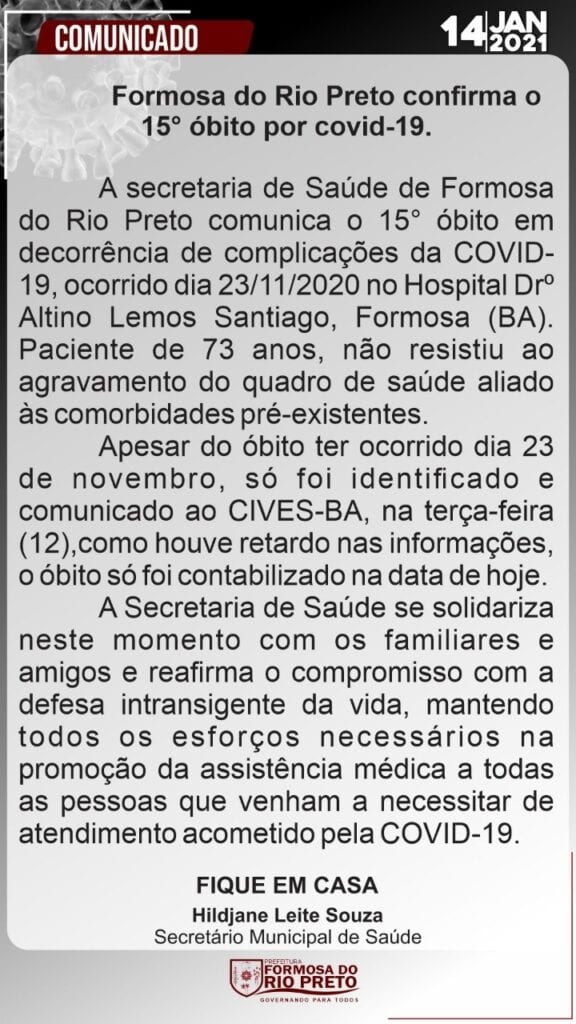 COMUNICADO

14 JAN 2021

Formosa do Rio Preto confirma o 15° óbito por covid-19.

A secretaria de Saúde de Formosa do Rio Preto comunica o 15° óbito em decorrência de complicações da COVID-19, ocorrido dia 23/11/2020 no Hospital Drº Altino Lemos Santiago, Formosa (BA). Paciente de 73 anos, não resistiu ao agravamento do quadro de saúde aliado às comorbidades pré-existentes.

Apesar do óbito ter ocorrido dia 23 de novembro, só foi identificado e comunicado ao CIVES-BA, na terça-feira (12),como houve retardo nas informações, o óbito só foi contabilizado na data de hoje.

A Secretaria de Saúde se solidariza neste momento com os familiares e amigos e reafirma o compromisso com a defesa intransigente da vida, mantendo todos os esforços necessários na promoção da assistência médica a todas as pessoas que venham a necessitar de atendimento acometido pela COVID-19.

FIQUE EM CASA
Hildjane Leite Souza
Secretário Municipal de Saúde

PREFEITURA
FORMOSA DO RIO PRETO
GOVERNANDO PARA TODOS